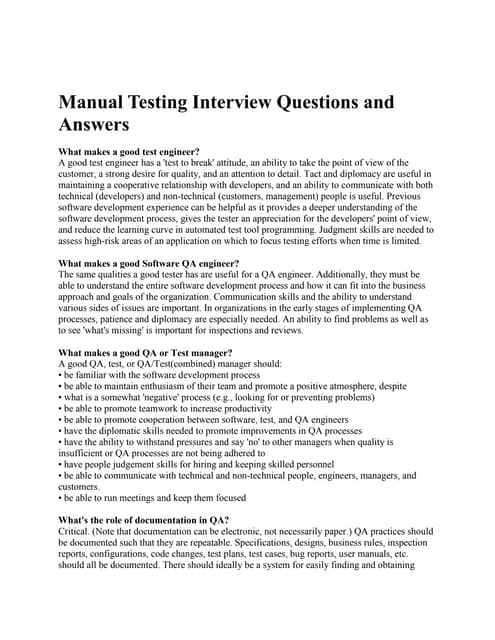 Manual Testing Interview Questions and Answers

What makes a good test engineer?
A good test engineer has a 'test to break' attitude, an ability to take the point of view of the customer, a strong desire for quality, and an attention to detail. Tact and diplomacy are useful in maintaining a cooperative relationship with developers, and an ability to communicate with both technical (developers) and non-technical (customers, management) people is useful. Previous software development experience can be helpful as it provides a deeper understanding of the software development process, gives the tester an appreciation for the developers' point of view, and reduce the learning curve in automated test tool programming. Judgment skills are needed to assess high-risk areas of an application on which to focus testing efforts when time is limited.

What makes a good Software QA engineer?
The same qualities a good tester has are useful for a QA engineer. Additionally, they must be able to understand the entire software development process and how it can fit into the business approach and goals of the organization. Communication skills and the ability to understand various sides of issues are important. In organizations in the early stages of implementing QA processes, patience and diplomacy are especially needed. An ability to find problems as well as to see 'what's missing' is important for inspections and reviews.

What makes a good QA or Test manager?
A good QA, test, or QA/Test(combined) manager should:
• be familiar with the software development process
• be able to maintain enthusiasm of their team and promote a positive atmosphere, despite
• what is a somewhat 'negative' process (e.g., looking for or preventing problems)
• be able to promote teamwork to increase productivity
• be able to promote cooperation between software, test, and QA engineers
• have the diplomatic skills needed to promote improvements in QA processes
• have the ability to withstand pressures and say 'no' to other managers when quality is insufficient or QA processes are not being adhered to
• have people judgement skills for hiring and keeping skilled personnel
• be able to communicate with technical and non-technical people, engineers, managers, and customers.
• be able to run meetings and keep them focused

What's the role of documentation in QA?
Critical. (Note that documentation can be electronic, not necessarily paper.) QA practices should be documented such that they are repeatable. Specifications, designs, business rules, inspection reports, configurations, code changes, test plans, test cases, bug reports, user manuals, etc. should all be documented. There should ideally be a system for easily finding and obtaining